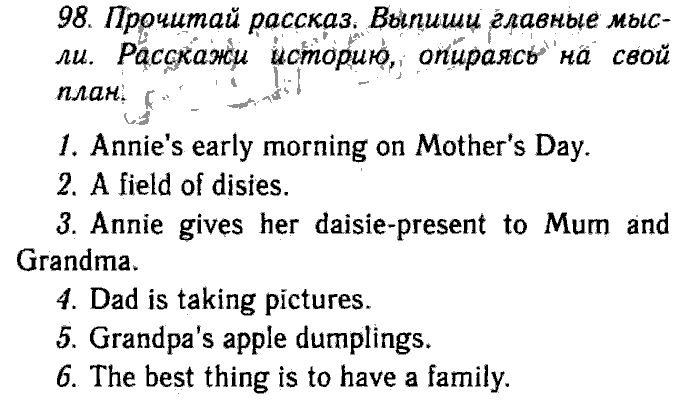 98. Прочитай рассказ. Выпиши главные мысли. Расскажи историю, опираясь на свой план.

1. Annie's early morning on Mother's Day.

2. A field of disies.

3. Annie gives her daisie-present to Mum and Grandma.

4. Dad is taking pictures.

5. Grandpa's apple dumplings.

6. The best thing is to have a family.